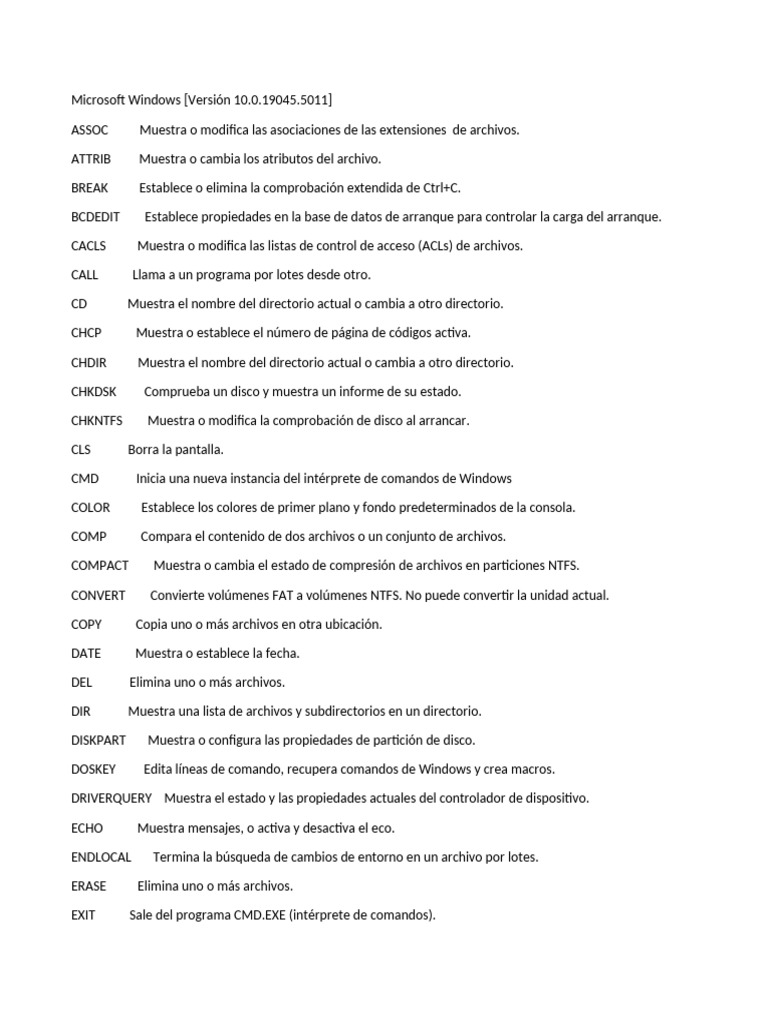 Microsoft Windows [Versión 10.0.19045.5011]

ASSOC Muestra o modifica las asociaciones de las extensiones de archivos.

ATTRIB Muestra o cambia los atributos del archivo.

BREAK Establece o elimina la comprobación extendida de Ctrl+C.

BCDEDIT Establece propiedades en la base de datos de arranque para controlar la carga del arranque.

CACLS Muestra o modifica las listas de control de acceso (ACLs) de archivos.

CALL Llama a un programa por lotes desde otro.

CD Muestra el nombre del directorio actual o cambia a otro directorio.

CHCP Muestra o establece el número de página de códigos activa.

CHDIR Muestra el nombre del directorio actual o cambia a otro directorio.

CHKDSK Comprueba un disco y muestra un informe de su estado.

CHKNTFS Muestra o modifica la comprobación de disco al arrancar.

CLS Borra la pantalla.

CMD Inicia una nueva instancia del intérprete de comandos de Windows

COLOR Establece los colores de primer plano y fondo predeterminados de la consola.

COMP Compara el contenido de dos archivos o un conjunto de archivos.

COMPACT Muestra o cambia el estado de compresión de archivos en particiones NTFS.

CONVERT Convierte volúmenes FAT a volúmenes NTFS. No puede convertir la unidad actual.

COPY Copia uno o más archivos en otra ubicación.

DATE Muestra o establece la fecha.

DEL Elimina uno o más archivos.

DIR Muestra una lista de archivos y subdirectorios en un directorio.

DISKPART Muestra o configura las propiedades de partición de disco.

DOSKEY Edita líneas de comando, recupera comandos de Windows y crea macros.

DRIVERQUERY Muestra el estado y las propiedades actuales del controlador de dispositivo.

ECHO Muestra mensajes, o activa y desactiva el eco.

ENDLOCAL Termina la búsqueda de cambios de entorno en un archivo por lotes.

ERASE Elimina uno o más archivos.

EXIT Sale del programa CMD.EXE (intérprete de comandos).